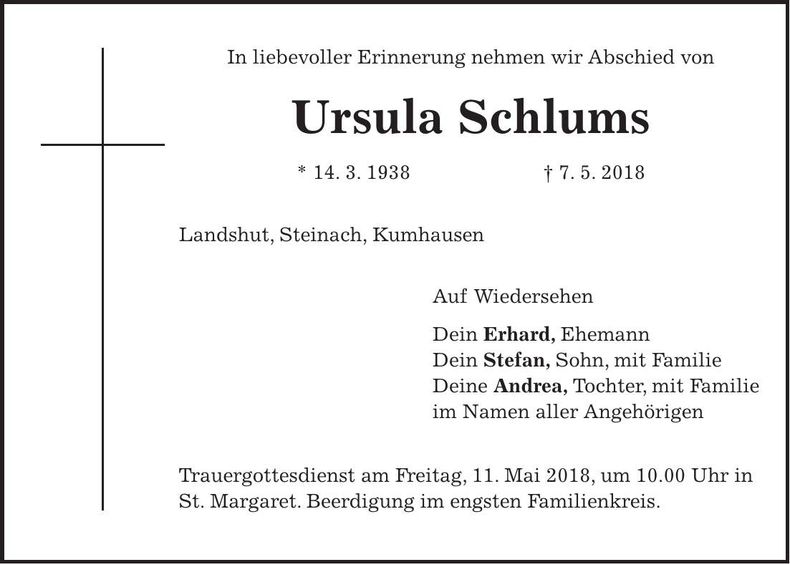 In liebevoller Erinnerung nehmen wir Abschied von

Ursula Schlums

* 14. 3. 1938 † 7. 5. 2018

Landshut, Steinach, Kumhausen

Auf Wiedersehen

Dein Erhard, Ehemann
Dein Stefan, Sohn, mit Familie
Deine Andrea, Tochter, mit Familie
im Namen aller Angehörigen

Trauergottesdienst am Freitag, 11. Mai 2018, um 10.00 Uhr in St. Margaret. Beerdigung im engsten Familienkreis.